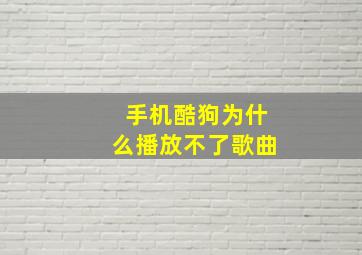 手机酷狗为什么播放不了歌曲